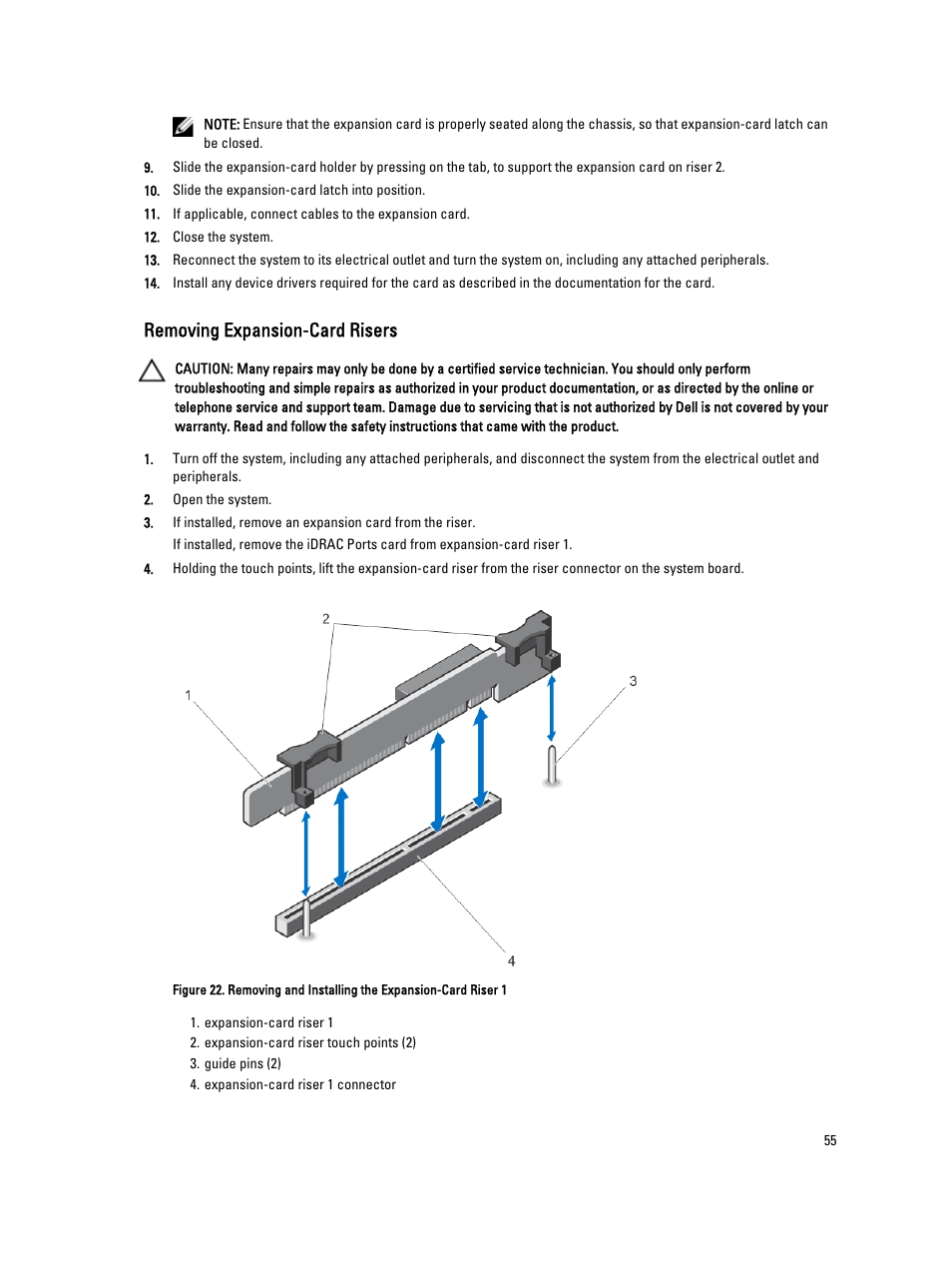 NOTE: Ensure that the expansion card is properly seated along the chassis, so that expansion-card latch can be closed.

9. Slide the expansion-card holder by pressing on the tab, to support the expansion card on riser 2.
10. Slide the expansion-card latch into position.
11. If applicable, connect cables to the expansion card.
12. Close the system.
13. Reconnect the system to its electrical outlet and turn the system on, including any attached peripherals.
14. Install any device drivers required for the card as described in the documentation for the card.

Removing Expansion-Card Risers

CAUTION: Many repairs may only be done by a certified service technician. You should only perform troubleshooting and simple repairs as authorized in your product documentation, or as directed by the online or telephone service and support team. Damage due to servicing that is not authorized by Dell is not covered by your warranty. Read and follow the safety instructions that came with the product.

1. Turn off the system, including any attached peripherals, and disconnect the system from the electrical outlet and peripherals.
2. Open the system.
3. If installed, remove an expansion card from the riser.
If installed, remove the iDRAC Ports card from expansion-card riser 1.
4. Holding the touch points, lift the expansion-card riser from the riser connector on the system board.

2
1
3
4

Figure 22. Removing and Installing the Expansion-Card Riser 1

1. expansion-card riser 1
2. expansion-card riser touch points (2)
3. guide pins (2)
4. expansion-card riser 1 connector

55